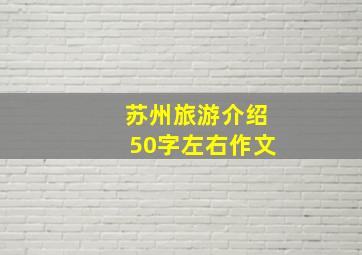 苏州旅游介绍
50字左右作文